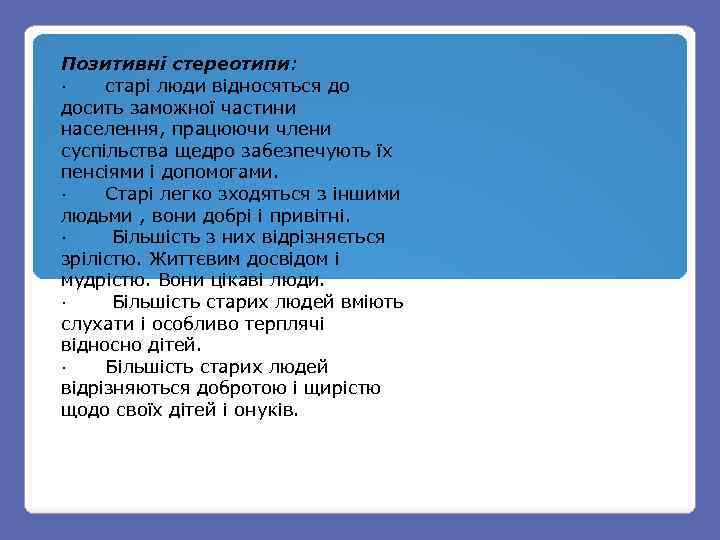 Позитивні стереотипи:

· старі люди відносяться до досить заможної частини населення, працюючи члени суспільства щедро забезпечують їх пенсіями і допомогами.

· Старі легко зходяться з іншими людьми , вони добрі і привітні.

· Більшість з них відрізняється зрілістю. Життєвим досвідом і мудрістю. Вони цікаві люди.

· Більшість старих людей вміють слухати і особливо терплячі відносно дітей.

· Більшість старих людей відрізняються добротою і щирістю щодо своїх дітей і онуків.